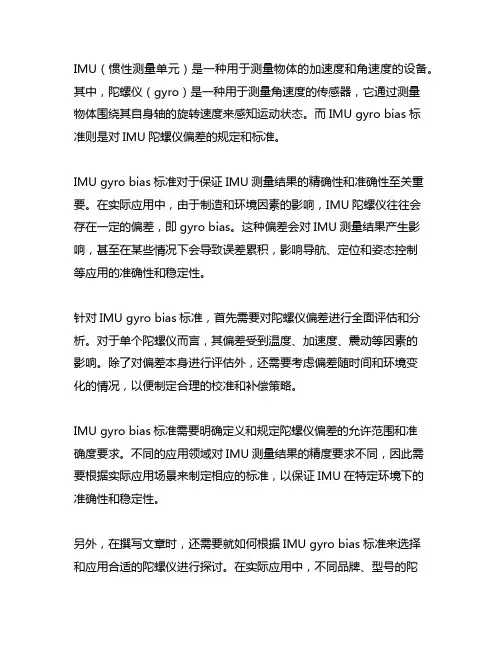 IMU（惯性测量单元）是一种用于测量物体的加速度和角速度的设备。其中，陀螺仪（gyro）是一种用于测量角速度的传感器，它通过测量物体围绕其自身轴的旋转速度来感知运动状态。而 IMU gyro bias 标准则是对 IMU 陀螺仪偏差的规定和标准。

IMU gyro bias 标准对于保证 IMU 测量结果的精确性和准确性至关重要。在实际应用中，由于制造和环境因素的影响，IMU 陀螺仪往往会存在一定的偏差，即 gyro bias。这种偏差会对 IMU 测量结果产生影响，甚至在某些情况下会导致误差累积，影响导航、定位和姿态控制等应用的准确性和稳定性。

针对 IMU gyro bias 标准，首先需要对陀螺仪偏差进行全面评估和分析。对于单个陀螺仪而言，其偏差受到温度、加速度、震动等因素的影响。除了对偏差本身进行评估外，还需要考虑偏差随时间和环境变化的情况，以便制定合理的校准和补偿策略。

IMU gyro bias 标准需要明确定义和规定陀螺仪偏差的允许范围和准确度要求。不同的应用领域对 IMU 测量结果的精度要求不同，因此需要根据实际应用场景来制定相应的标准，以保证 IMU 在特定环境下的准确性和稳定性。

另外，在撰写文章时，还需要就如何根据 IMU gyro bias 标准来选择和应用合适的陀螺仪进行探讨。在实际应用中，不同品牌、型号的陀